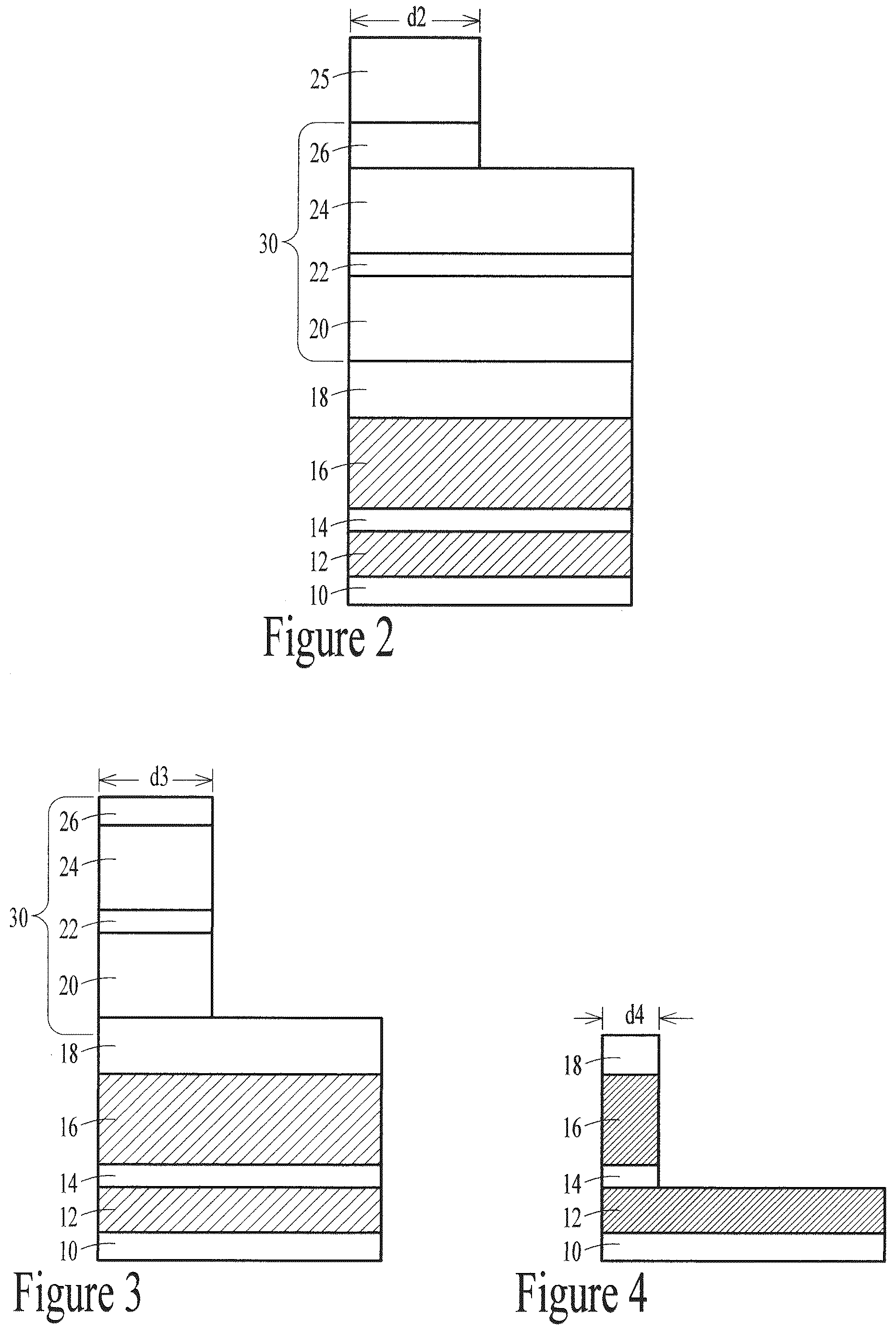 d2

25
26
24
30
22
20
18
16
14
12
10

Figure 2

d3

26
24
30
22
20
18
16
14
12
10

Figure 3

d4

18
16
14
12
10

Figure 4